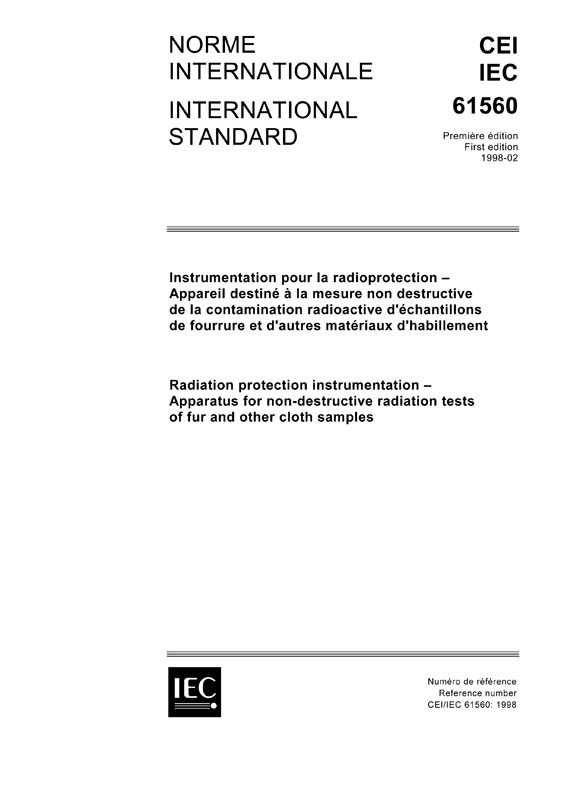 NORME
INTERNATIONALE

INTERNATIONAL
STANDARD

CEI
IEC

61560

Première édition
First edition
1998-02

Instrumentation pour la radioprotection – Appareil destiné à la mesure non destructive de la contamination radioactive d'échantillons de fourrure et d'autres matériaux d'habillement

Radiation protection instrumentation – Apparatus for non-destructive radiation tests of fur and other cloth samples

IEC

Numéro de référence
Reference number
CEI/IEC 61560: 1998